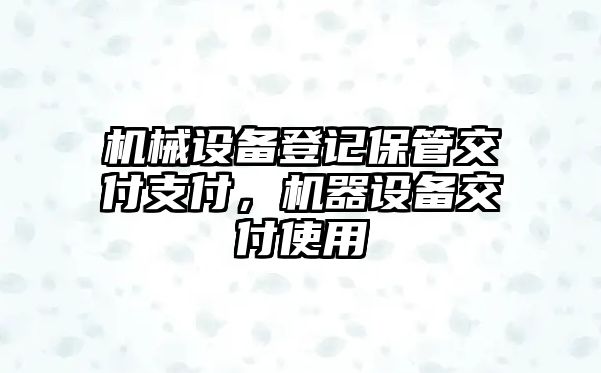 机械设备登记保管交付支付，机器设备交付使用